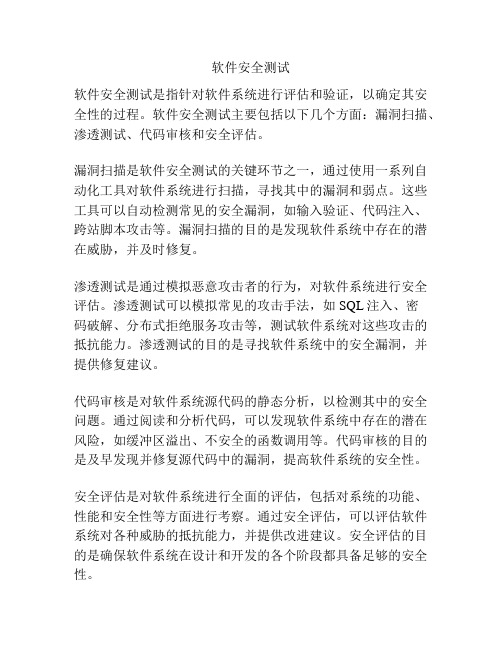 软件安全测试

软件安全测试是指针对软件系统进行评估和验证，以确定其安全性的过程。软件安全测试主要包括以下几个方面：漏洞扫描、渗透测试、代码审核和安全评估。

漏洞扫描是软件安全测试的关键环节之一，通过使用一系列自动化工具对软件系统进行扫描，寻找其中的漏洞和弱点。这些工具可以自动检测常见的安全漏洞，如输入验证、代码注入、跨站脚本攻击等。漏洞扫描的目的是发现软件系统中存在的潜在威胁，并及时修复。

渗透测试是通过模拟恶意攻击者的行为，对软件系统进行安全评估。渗透测试可以模拟常见的攻击手法，如 SQL 注入、密码破解、分布式拒绝服务攻击等，测试软件系统对这些攻击的抵抗能力。渗透测试的目的是寻找软件系统中的安全漏洞，并提供修复建议。

代码审核是对软件系统源代码的静态分析，以检测其中的安全问题。通过阅读和分析代码，可以发现软件系统中存在的潜在风险，如缓冲区溢出、不安全的函数调用等。代码审核的目的是及早发现并修复源代码中的漏洞，提高软件系统的安全性。

安全评估是对软件系统进行全面的评估，包括对系统的功能、性能和安全性等方面进行考察。通过安全评估，可以评估软件系统对各种威胁的抵抗能力，并提供改进建议。安全评估的目的是确保软件系统在设计和开发的各个阶段都具备足够的安全性。